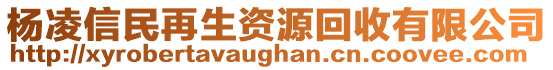 杨凌信民再生资源回收有限公司
http://xyrobertavaughan.cn.coovee.com